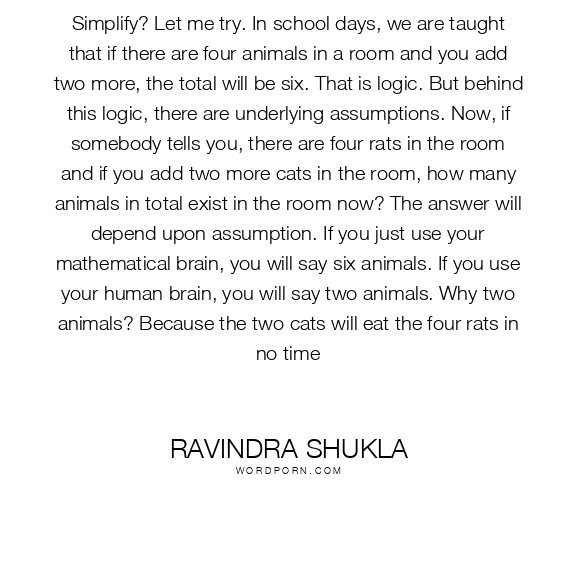 Simplify? Let me try. In school days, we are taught that if there are four animals in a room and you add two more, the total will be six. That is logic. But behind this logic, there are underlying assumptions. Now, if somebody tells you, there are four rats in the room and if you add two more cats in the room, how many animals in total exist in the room now? The answer will depend upon assumption. If you just use your mathematical brain, you will say six animals. If you use your human brain, you will say two animals. Why two animals? Because the two cats will eat the four rats in no time

RAVINDRA SHUKLA
WORDPORN.COM